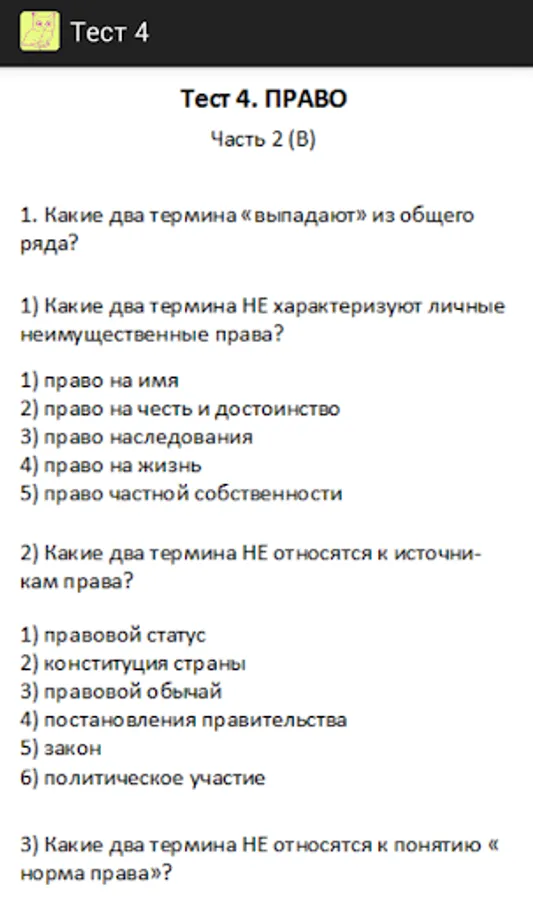 Тест 4

Тест 4. ПРАВО

Часть 2 (В)

1. Какие два термина «выпадают» из общего ряда?

1) Какие два термина НЕ характеризуют личные неимущественные права?

1) право на имя
2) право на честь и достоинство
3) право наследования
4) право на жизнь
5) право частной собственности

2) Какие два термина НЕ относятся к источникам права?

1) правовой статус
2) конституция страны
3) правовой обычай
4) постановления правительства
5) закон
6) политическое участие

3) Какие два термина НЕ относятся к понятию « норма права»?